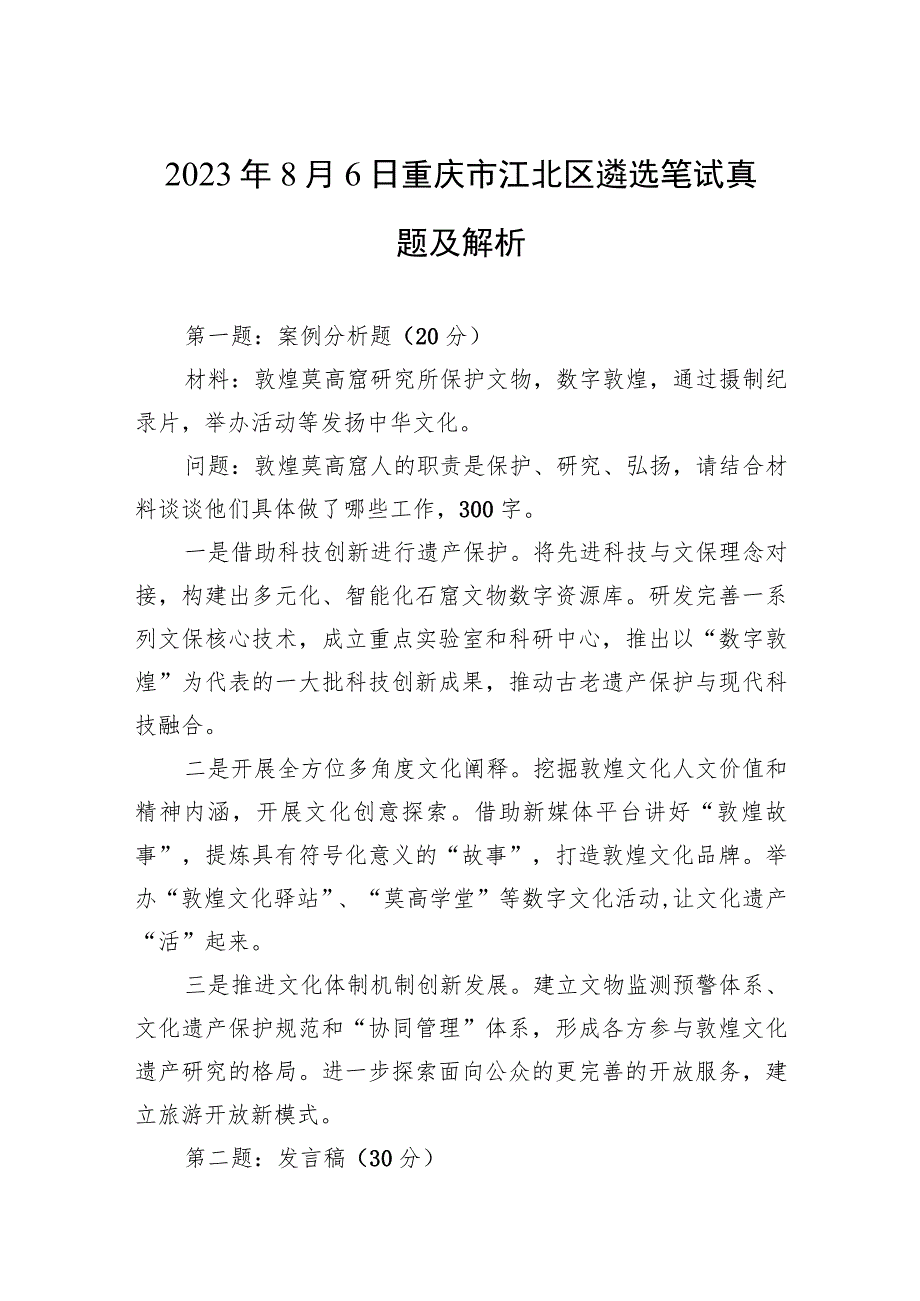 2023年8月6日重庆市江北区遴选笔试真题及解析

第一题：案例分析题（20分）

材料：敦煌莫高窟研究所保护文物，数字敦煌，通过摄制纪录片，举办活动等发扬中华文化。

问题：敦煌莫高窟人的职责是保护、研究、弘扬，请结合材料谈谈他们具体做了哪些工作，300字。

一是借助科技创新进行遗产保护。将先进科技与文保理念对接，构建出多元化、智能化石窟文物数字资源库。研发完善一系列文保核心技术，成立重点实验室和科研中心，推出以“数字敦煌”为代表的一大批科技创新成果，推动古老遗产保护与现代科技融合。

二是开展全方位多角度文化阐释。挖掘敦煌文化人文价值和精神内涵，开展文化创意探索。借助新媒体平台讲好“敦煌故事”，提炼具有符号化意义的“故事”，打造敦煌文化品牌。举办“敦煌文化驿站”、“莫高学堂”等数字文化活动,让文化遗产“活”起来。

三是推进文化体制机制创新发展。建立文物监测预警体系、文化遗产保护规范和“协同管理”体系，形成各方参与敦煌文化遗产研究的格局。进一步探索面向公众的更完善的开放服务，建立旅游开放新模式。

第二题：发言稿（30分）